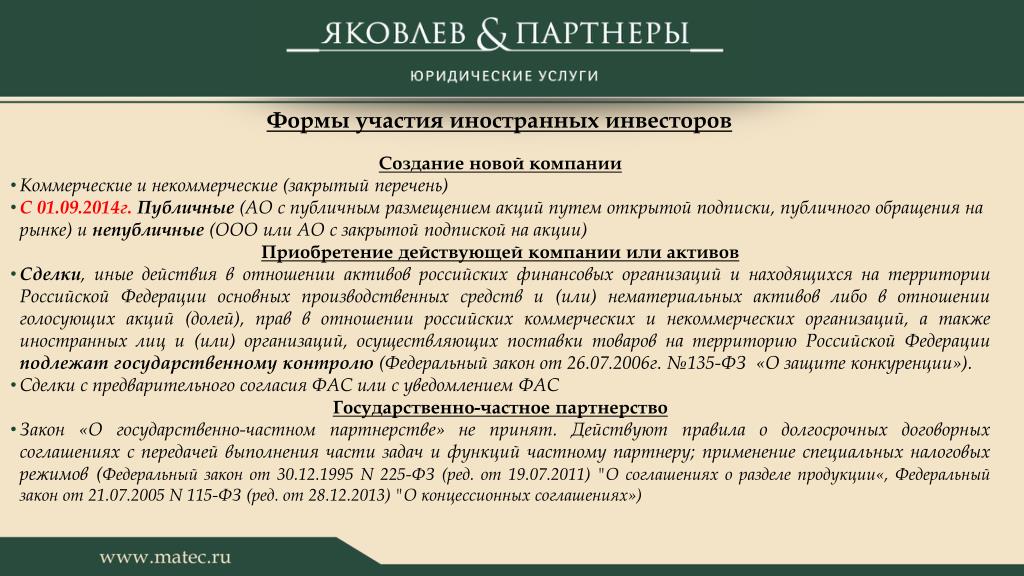 ЯКОВЛЕВ & ПАРТНЕРЫ

ЮРИДИЧЕСКИЕ УСЛУГИ

Формы участия иностранных инвесторов

Создание новой компании

• Коммерческие и некоммерческие (закрытый перечень)

• С 01.09.2014г. Публичные (АО с публичным размещением акций путем открытой подписки, публичного обращения на рынке) и непубличные (ООО или АО с закрытой подпиской на акции)

Приобретение действующей компании или активов

• Сделки, иные действия в отношении активов российских финансовых организаций и находящихся на территории Российской Федерации основных производственных средств и (или) нематериальных активов либо в отношении голосующих акций (долей), прав в отношении российских коммерческих и некоммерческих организаций, а также иностранных лиц и (или) организаций, осуществляющих поставки товаров на территорию Российской Федерации подлежат государственному контролю (Федеральный закон от 26.07.2006г. №135-ФЗ «О защите конкуренции»).

• Сделки с предварительного согласия ФАС или с уведомлением ФАС

Государственно-частное партнерство

• Закон «О государственно-частном партнерстве» не принят. Действуют правила о долгосрочных договорных соглашениях с передачей выполнения части задач и функций частному партнеру; применение специальных налоговых режимов (Федеральный закон от 30.12.1995 N 225-ФЗ (ред. от 19.07.2011) "О соглашениях о разделе продукции«, Федеральный закон от 21.07.2005 N 115-ФЗ (ред. от 28.12.2013) "О концессионных соглашениях»)

www.matec.ru